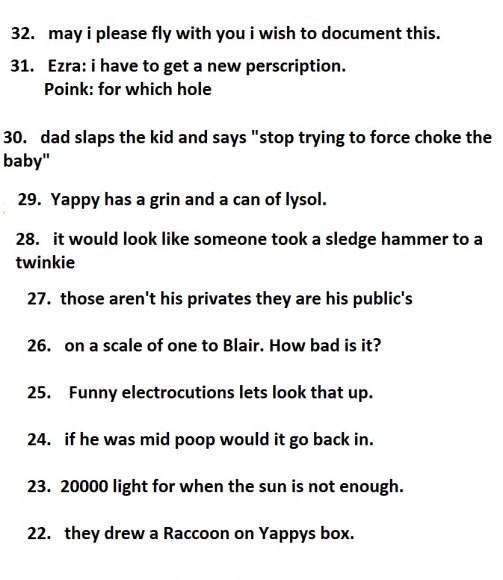 32. may i please fly with you i wish to document this.

31. Ezra: i have to get a new perscription.
Poink: for which hole

30. dad slaps the kid and says "stop trying to force choke the baby"

29. Yappy has a grin and a can of lysol.

28. it would look like someone took a sledge hammer to a twinkie

27. those aren't his privates they are his public's

26. on a scale of one to Blair. How bad is it?

25. Funny electrocutions lets look that up.

24. if he was mid poop would it go back in.

23. 20000 light for when the sun is not enough.

22. they drew a Raccoon on Yappys box.